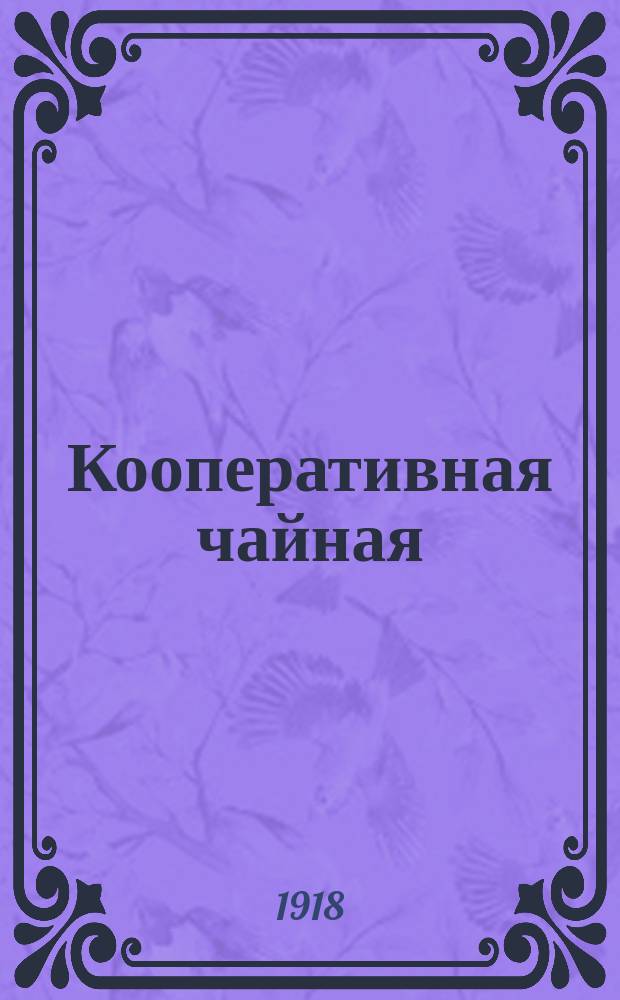 Кооперативная чайная

1918